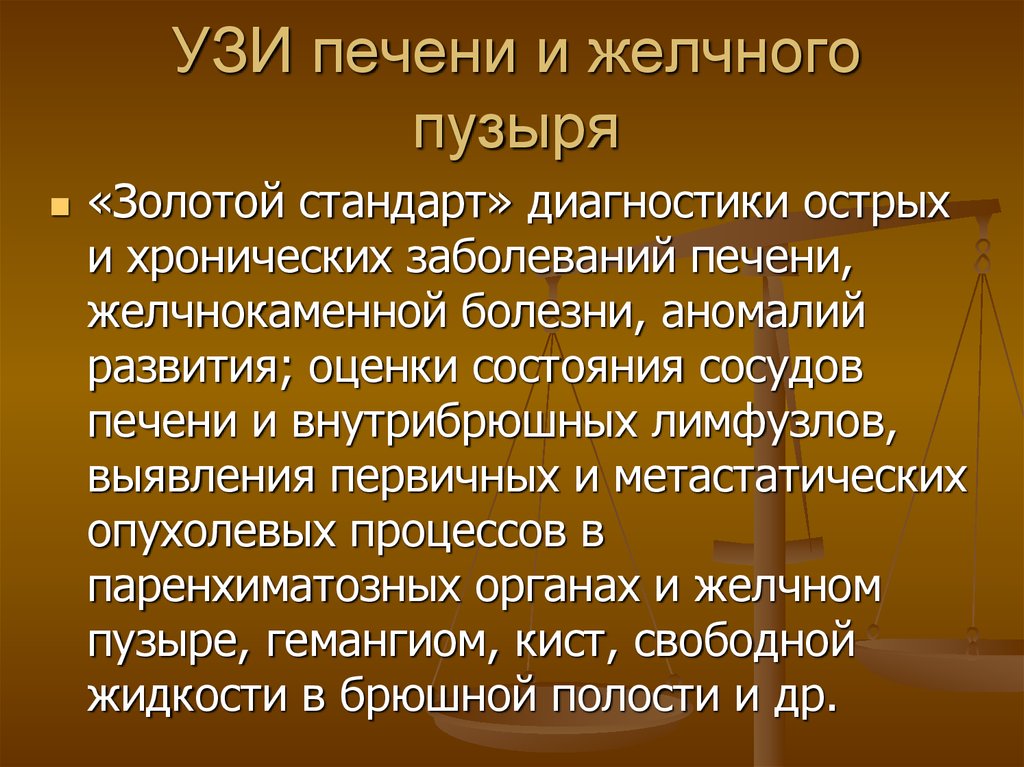 УЗИ печени и желчного пузыря

«Золотой стандарт» диагностики острых и хронических заболеваний печени, желчнокаменной болезни, аномалий развития; оценки состояния сосудов печени и внутрибрюшных лимфузлов, выявления первичных и метастатических опухолевых процессов в паренхиматозных органах и желчном пузыре, гемангиом, кист, свободной жидкости в брюшной полости и др.